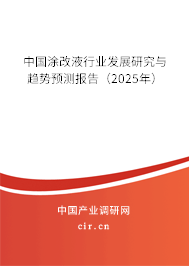 中国涂改液行业发展研究与趋势预测报告（2025年）

中国产业调研网

cir.cn